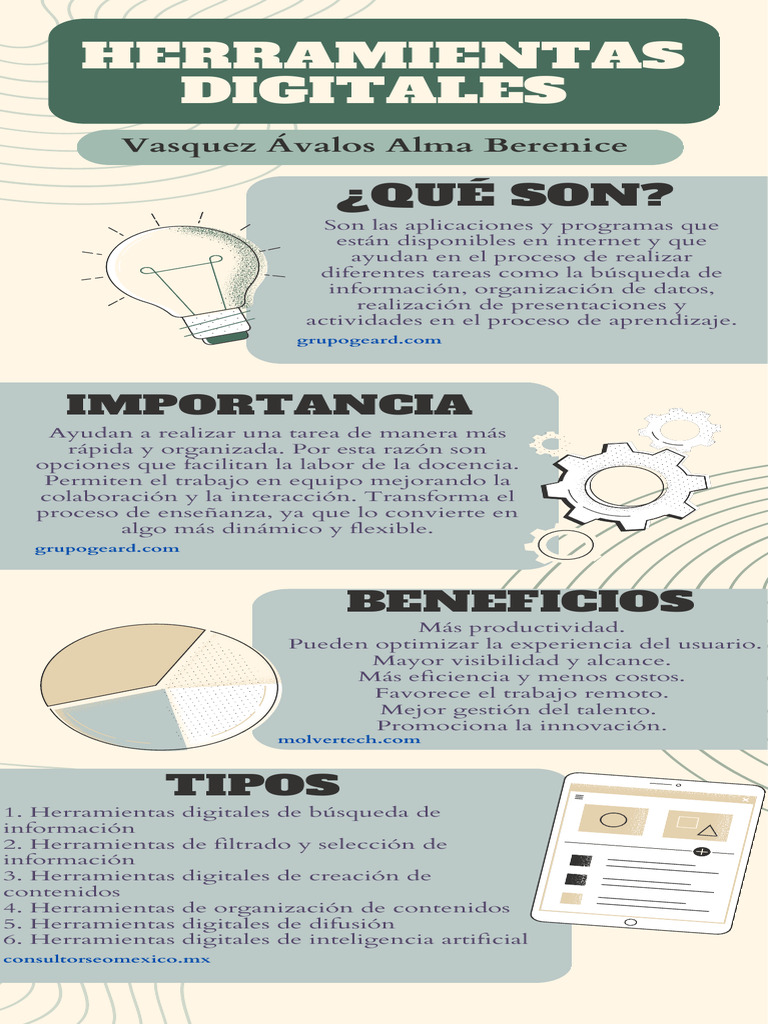 HERRAMIENTAS DIGITALES

Vasquez Ávalos Alma Berenice

¿QUÉ SON?

Son las aplicaciones y programas que están disponibles en internet y que ayudan en el proceso de realizar diferentes tareas como la búsqueda de información, organización de datos, realización de presentaciones y actividades en el proceso de aprendizaje.

grupogeard.com

IMPORTANCIA

Ayudan a realizar una tarea de manera más rápida y organizada. Por esta razón son opciones que facilitan la labor de la docencia. Permiten el trabajo en equipo mejorando la colaboración y la interacción. Transforma el proceso de enseñanza, ya que lo convierte en algo más dinámico y flexible.

grupogeard.com

BENEFICIOS

Más productividad.
Pueden optimizar la experiencia del usuario.
Mayor visibilidad y alcance.
Más eficiencia y menos costos.
Favorece el trabajo remoto.
Mejor gestión del talento.
Promociona la innovación.

molvertech.com

TIPOS

1. Herramientas digitales de búsqueda de información
2. Herramientas de filtrado y selección de información
3. Herramientas digitales de creación de contenidos
4. Herramientas de organización de contenidos
5. Herramientas digitales de difusión
6. Herramientas digitales de inteligencia artificial

consultorseomexico.mx